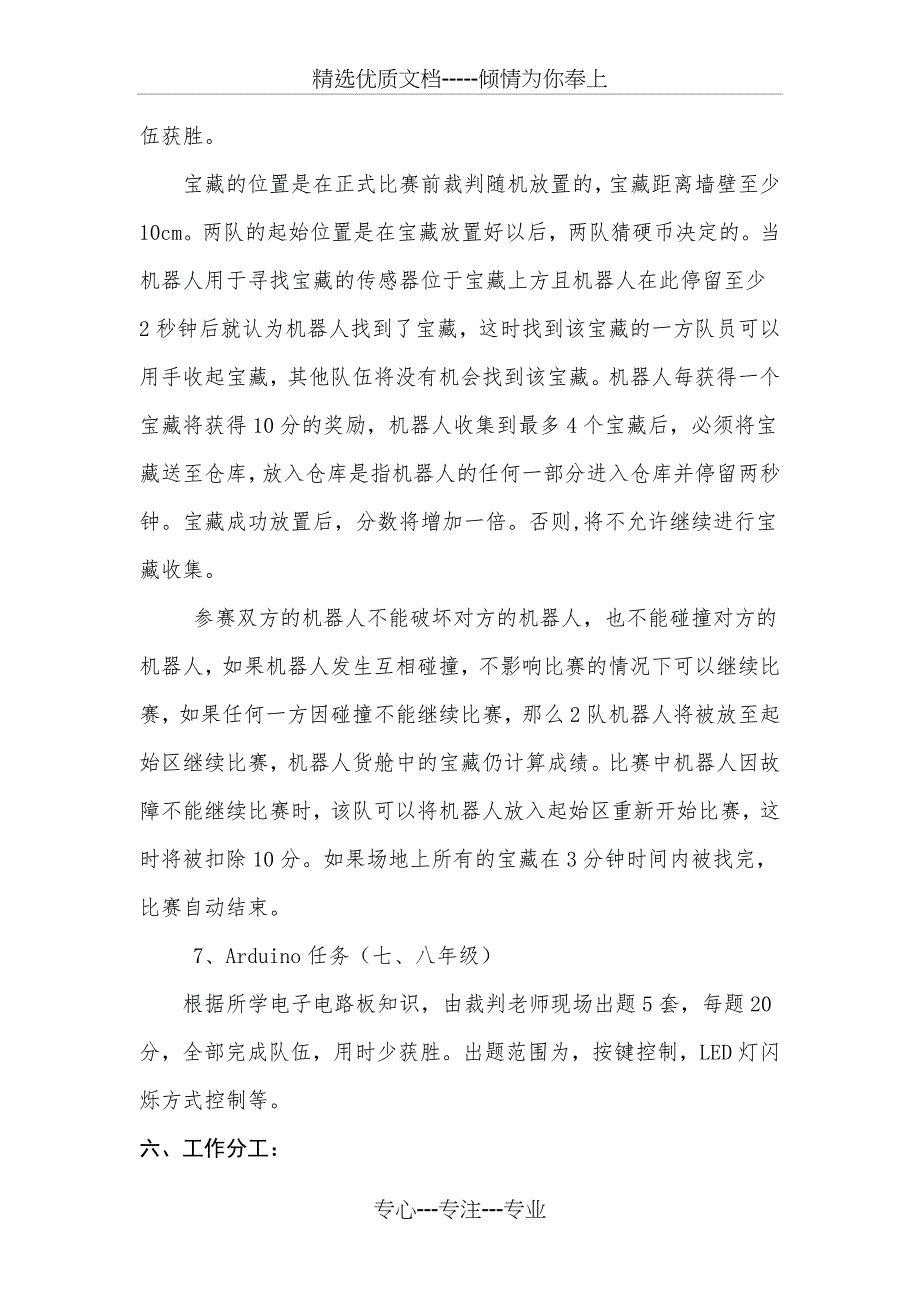 精选优质文档-----倾情为你奉上

伍获胜。

宝藏的位置是在正式比赛前裁判随机放置的，宝藏距离墙壁至少10cm。两队的起始位置是在宝藏放置好以后，两队猜硬币决定的。当机器人用于寻找宝藏的传感器位于宝藏上方且机器人在此停留至少2秒钟后就认为机器人找到了宝藏，这时找到该宝藏的一方队员可以用手收起宝藏，其他队伍将没有机会找到该宝藏。机器人每获得一个宝藏将获得10分的奖励，机器人收集到最多4个宝藏后，必须将宝藏送至仓库，放入仓库是指机器人的任何一部分进入仓库并停留两秒钟。宝藏成功放置后，分数将增加一倍。否则，将不允许继续进行宝藏收集。

参赛双方的机器人不能破坏对方的机器人，也不能碰撞对方的机器人，如果机器人发生互相碰撞，不影响比赛的情况下可以继续比赛，如果任何一方因碰撞不能继续比赛，那么2队机器人将被放至起始区继续比赛，机器人货舱中的宝藏仍计算成绩。比赛中机器人因故障不能继续比赛时，该队可以将机器人放入起始区重新开始比赛，这时将被扣除10分。如果场地上所有的宝藏在3分钟时间内被找完，比赛自动结束。

7、Arduino任务（七、八年级）

根据所学电子电路板知识，由裁判老师现场出题5套，每题20分，全部完成队伍，用时少获胜。出题范围为，按键控制，LED灯闪烁方式控制等。

六、工作分工：

专心---专注---专业